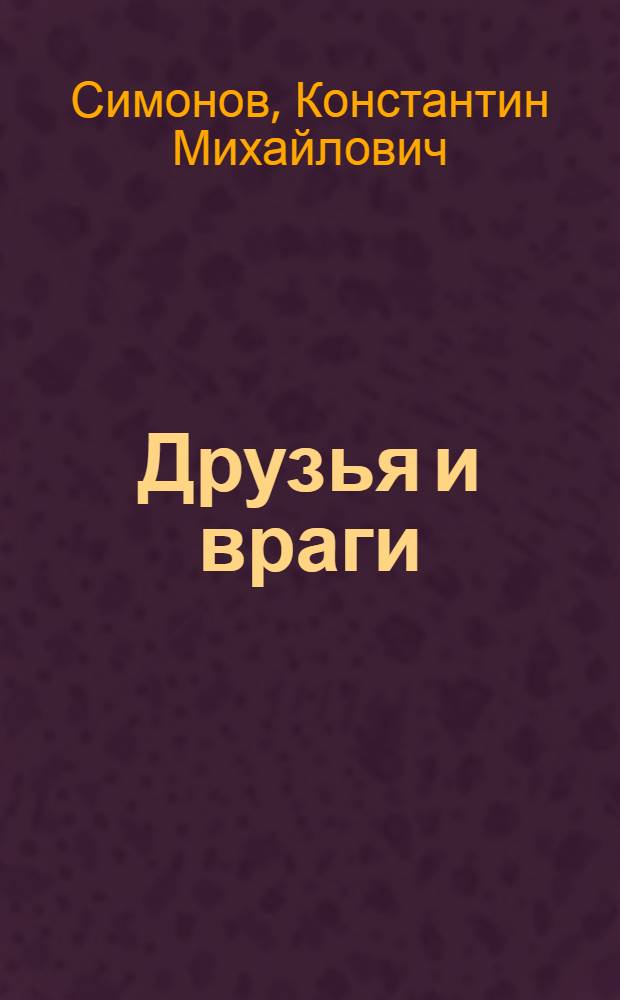 Симонов, Константин Михайлович

Друзья и враги